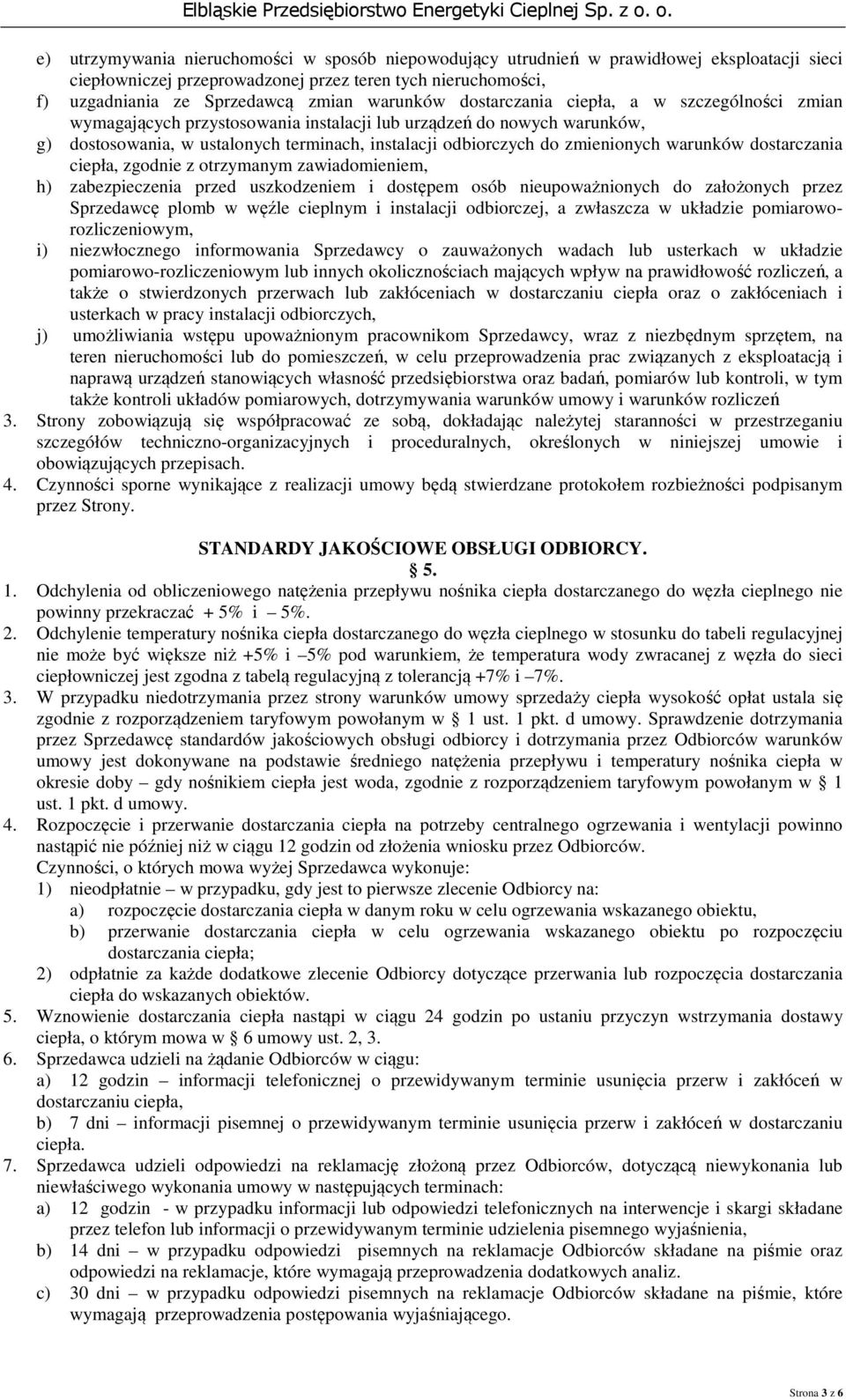 Elbląskie Przedsiębiorstwo Energetyki Cieplnej Sp. z o. o.

e) utrzymywania nieruchomości w sposób niepowodujący utrudnień w prawidłowej eksploatacji sieci ciepłowniczej przeprowadzonej przez teren tych nieruchomości,
f) uzgadniania ze Sprzedawcą zmian warunków dostarczania ciepła, a w szczególności zmian wymagających przystosowania instalacji lub urządzeń do nowych warunków,
g) dostosowania, w ustalonych terminach, instalacji odbiorczych do zmienionych warunków dostarczania ciepła, zgodnie z otrzymanym zawiadomieniem,
h) zabezpieczenia przed uszkodzeniem i dostępem osób nieupoważnionych do założonych przez Sprzedawcę plomb w węźle cieplnym i instalacji odbiorczej, a zwłaszcza w układzie pomiarowo-rozliczeniowym,
i) niezwłocznego informowania Sprzedawcy o zauważonych wadach lub usterkach w układzie pomiarowo-rozliczeniowym lub innych okolicznościach mających wpływ na prawidłowość rozliczeń, a także o stwierdzonych przerwach lub zakłóceniach w dostarczaniu ciepła oraz o zakłóceniach i usterkach w pracy instalacji odbiorczych,
j) umożliwiania wstępu upoważnionym pracownikom Sprzedawcy, wraz z niezbędnym sprzętem, na teren nieruchomości lub do pomieszczeń, w celu przeprowadzenia prac związanych z eksploatacją i naprawą urządzeń stanowiących własność przedsiębiorstwa oraz badań, pomiarów lub kontroli, w tym także kontroli układów pomiarowych, dotrzymywania warunków umowy i warunków rozliczeń
3. Strony zobowiązują się współpracować ze sobą, dokładając należytej staranności w przestrzeganiu szczegółów techniczno-organizacyjnych i proceduralnych, określonych w niniejszej umowie i obowiązujących przepisach.
4. Czynności sporne wynikające z realizacji umowy będą stwierdzane protokołem rozbieżności podpisanym przez Strony.

STANDARDY JAKOŚCIOWE OBSŁUGI ODBIORCY.
§ 5.
1. Odchylenia od obliczeniowego natężenia przepływu nośnika ciepła dostarczanego do węzła cieplnego nie powinny przekraczać + 5% i – 5%.
2. Odchylenie temperatury nośnika ciepła dostarczanego do węzła cieplnego w stosunku do tabeli regulacyjnej nie może być większe niż +5% i –5% pod warunkiem, że temperatura wody zwracanej z węzła do sieci ciepłowniczej jest zgodna z tabelą regulacyjną z tolerancją +7% i –7%.
3. W przypadku niedotrzymania przez strony warunków umowy sprzedaży ciepła wysokość opłat ustala się zgodnie z rozporządzeniem taryfowym powołanym w § 1 ust. 1 pkt. d umowy. Sprawdzenie dotrzymania przez Sprzedawcę standardów jakościowych obsługi odbiorcy i dotrzymania przez Odbiorców warunków umowy jest dokonywane na podstawie średniego natężenia przepływu i temperatury nośnika ciepła w okresie doby – gdy nośnikiem ciepła jest woda, zgodnie z rozporządzeniem taryfowym powołanym w § 1 ust. 1 pkt. d umowy.
4. Rozpoczęcie i przerwanie dostarczania ciepła na potrzeby centralnego ogrzewania i wentylacji powinno nastąpić nie później niż w ciągu 12 godzin od złożenia wniosku przez Odbiorców.
Czynności, o których mowa wyżej Sprzedawca wykonuje:
1) nieodpłatnie – w przypadku, gdy jest to pierwsze zlecenie Odbiorcy na:
a) rozpoczęcie dostarczania ciepła w danym roku w celu ogrzewania wskazanego obiektu,
b) przerwanie dostarczania ciepła w celu ogrzewania wskazanego obiektu po rozpoczęciu dostarczania ciepła;
2) odpłatnie za każde dodatkowe zlecenie Odbiorcy dotyczące przerwania lub rozpoczęcia dostarczania ciepła do wskazanych obiektów.
5. Wznowienie dostarczania ciepła nastąpi w ciągu 24 godzin po ustaniu przyczyn wstrzymania dostawy ciepła, o którym mowa w § 6 umowy ust. 2, 3.
6. Sprzedawca udzieli na żądanie Odbiorców w ciągu:
a) 12 godzin – informacji telefonicznej o przewidywanym terminie usunięcia przerw i zakłóceń w dostarczaniu ciepła,
b) 7 dni – informacji pisemnej o przewidywanym terminie usunięcia przerw i zakłóceń w dostarczaniu ciepła.
7. Sprzedawca udzieli odpowiedzi na reklamację złożoną przez Odbiorców, dotyczącą niewykonania lub niewłaściwego wykonania umowy w następujących terminach:
a) 12 godzin - w przypadku informacji lub odpowiedzi telefonicznych na interwencje i skargi składane przez telefon lub informacji o przewidywanym terminie udzielenia pisemnego wyjaśnienia,
b) 14 dni – w przypadku odpowiedzi pisemnych na reklamacje Odbiorców składane na piśmie oraz odpowiedzi na reklamacje, które wymagają przeprowadzenia dodatkowych analiz.
c) 30 dni – w przypadku odpowiedzi pisemnych na reklamacje Odbiorców składane na piśmie, które wymagają przeprowadzenia postępowania wyjaśniającego.

Strona 3 z 6